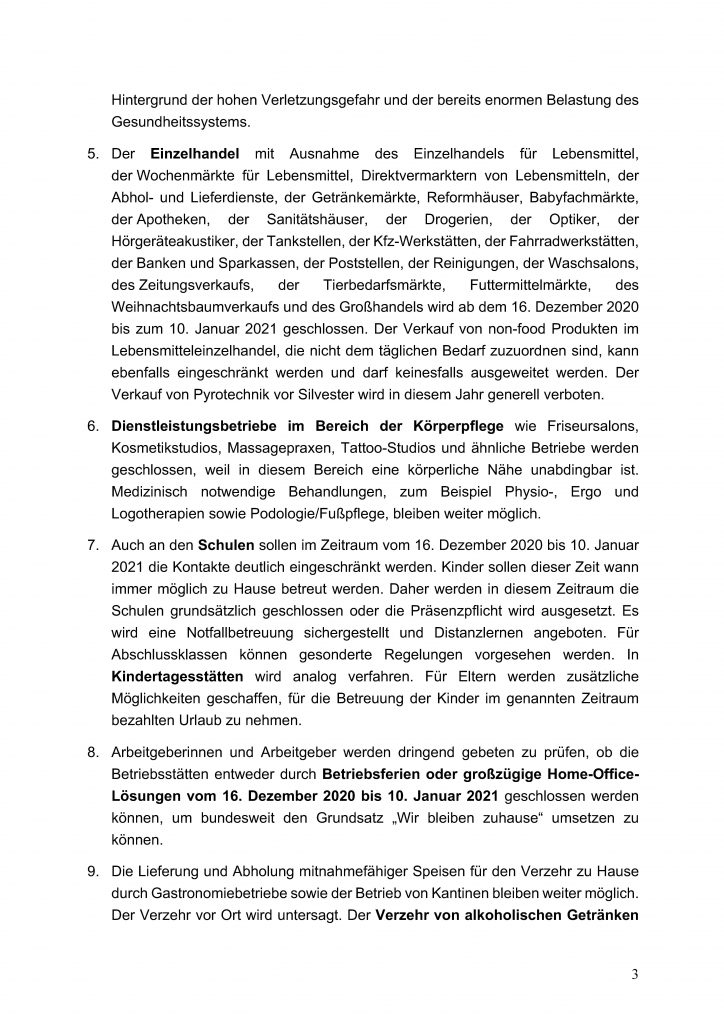 Hintergrund der hohen Verletzungsgefahr und der bereits enormen Belastung des Gesundheitssystems.

5. Der **Einzelhandel** mit Ausnahme des Einzelhandels für Lebensmittel, der Wochenmärkte für Lebensmittel, Direktvermarktern von Lebensmitteln, der Abhol- und Lieferdienste, der Getränkemärkte, Reformhäuser, Babyfachmärkte, der Apotheken, der Sanitätshäuser, der Drogerien, der Optiker, der Hörgeräteakustiker, der Tankstellen, der Kfz-Werkstätten, der Fahrradwerkstätten, der Banken und Sparkassen, der Poststellen, der Reinigungen, der Waschsalons, des Zeitungsverkaufs, der Tierbedarfsmärkte, Futtermittelmärkte, des Weihnachtsbaumverkaufs und des Großhandels wird ab dem 16. Dezember 2020 bis zum 10. Januar 2021 geschlossen. Der Verkauf von non-food Produkten im Lebensmitteleinzelhandel, die nicht dem täglichen Bedarf zuzuordnen sind, kann ebenfalls eingeschränkt werden und darf keinesfalls ausgeweitet werden. Der Verkauf von Pyrotechnik vor Silvester wird in diesem Jahr generell verboten.

6. **Dienstleistungsbetriebe im Bereich der Körperpflege** wie Friseursalons, Kosmetikstudios, Massagepraxen, Tattoo-Studios und ähnliche Betriebe werden geschlossen, weil in diesem Bereich eine körperliche Nähe unabdingbar ist. Medizinisch notwendige Behandlungen, zum Beispiel Physio-, Ergo und Logotherapien sowie Podologie/Fußpflege, bleiben weiter möglich.

7. Auch an den **Schulen** sollen im Zeitraum vom 16. Dezember 2020 bis 10. Januar 2021 die Kontakte deutlich eingeschränkt werden. Kinder sollen dieser Zeit wann immer möglich zu Hause betreut werden. Daher werden in diesem Zeitraum die Schulen grundsätzlich geschlossen oder die Präsenzpflicht wird ausgesetzt. Es wird eine Notfallbetreuung sichergestellt und Distanzlernen angeboten. Für Abschlussklassen können gesonderte Regelungen vorgesehen werden. In **Kindertagesstätten** wird analog verfahren. Für Eltern werden zusätzliche Möglichkeiten geschaffen, für die Betreuung der Kinder im genannten Zeitraum bezahlten Urlaub zu nehmen.

8. Arbeitgeberinnen und Arbeitgeber werden dringend gebeten zu prüfen, ob die Betriebsstätten entweder durch **Betriebsferien oder großzügige Home-Office-Lösungen vom 16. Dezember 2020 bis 10. Januar 2021** geschlossen werden können, um bundesweit den Grundsatz „Wir bleiben zuhause“ umsetzen zu können.

9. Die Lieferung und Abholung mitnahmefähiger Speisen für den Verzehr zu Hause durch Gastronomiebetriebe sowie der Betrieb von Kantinen bleiben weiter möglich. Der Verzehr vor Ort wird untersagt. Der **Verzehr von alkoholischen Getränken**

3